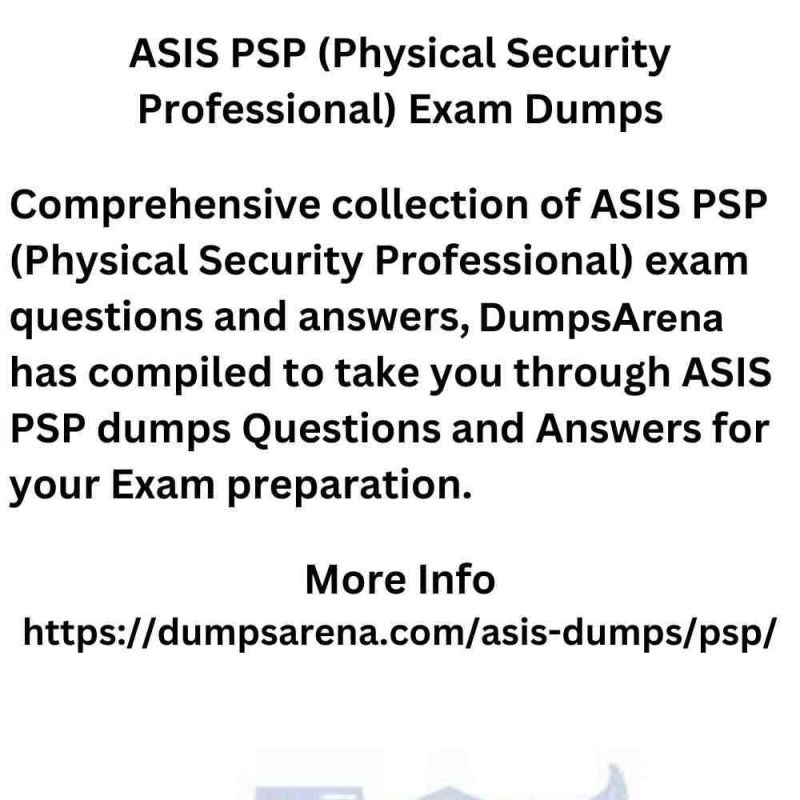 ASIS PSP (Physical Security Professional) Exam Dumps

Comprehensive collection of ASIS PSP (Physical Security Professional) exam questions and answers, DumpsArena has compiled to take you through ASIS PSP dumps Questions and Answers for your Exam preparation.

More Info
https://dumpsarena.com/asis-dumps/psp/